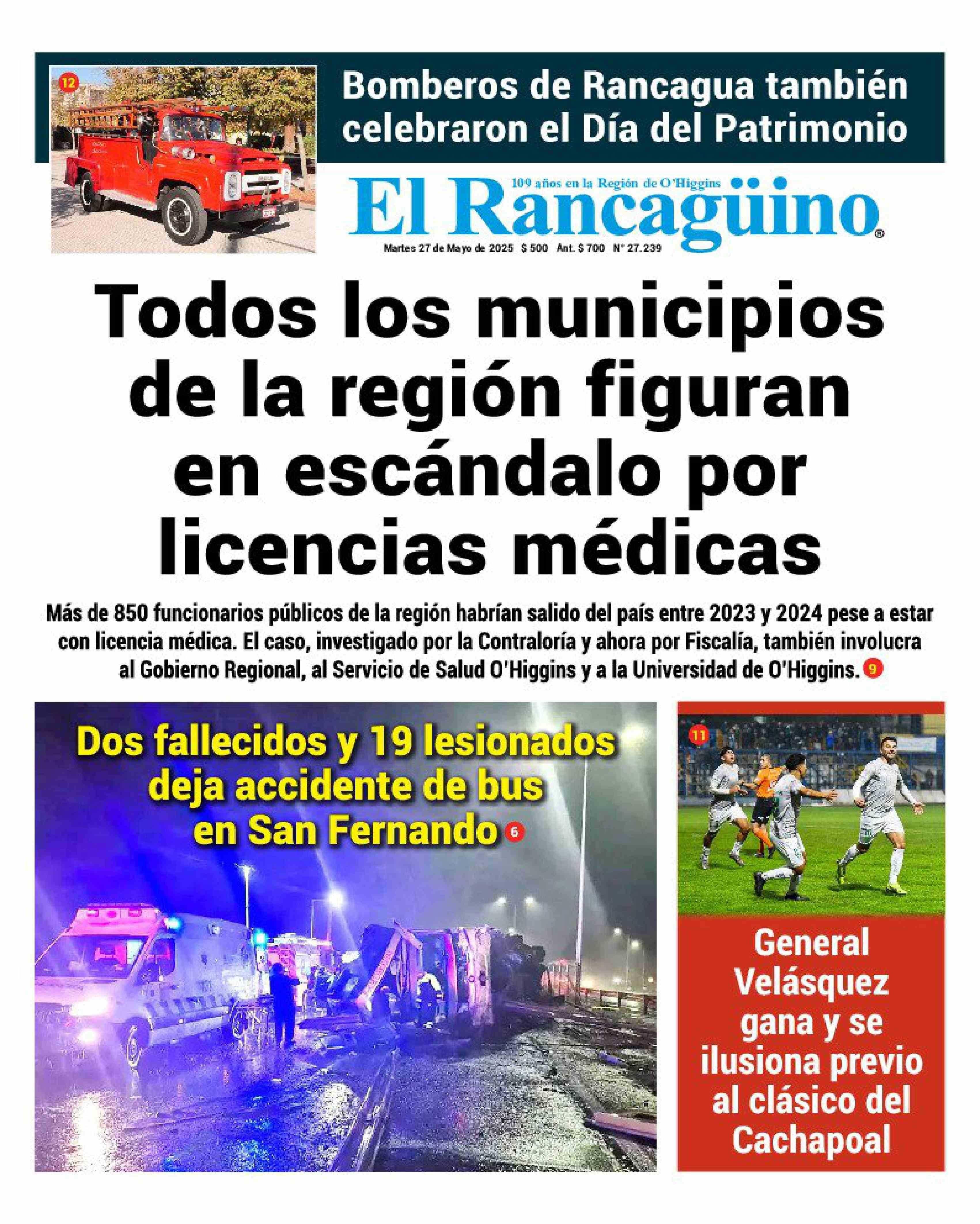 12

Bomberos de Rancagua también celebraron el Día del Patrimonio

109 años en la Región de O'Higgins

El Rancagüino®

Martes 27 de Mayo de 2025 $ 500 Ant. $ 700 N° 27.239

Todos los municipios de la región figuran en escándalo por licencias médicas

Más de 850 funcionarios públicos de la región habrían salido del país entre 2023 y 2024 pese a estar con licencia médica. El caso, investigado por la Contraloría y ahora por Fiscalía, también involucra al Gobierno Regional, al Servicio de Salud O'Higgins y a la Universidad de O'Higgins. 9

Dos fallecidos y 19 lesionados deja accidente de bus en San Fernando 6

11

General Velásquez gana y se ilusiona previo al clásico del Cachapoal